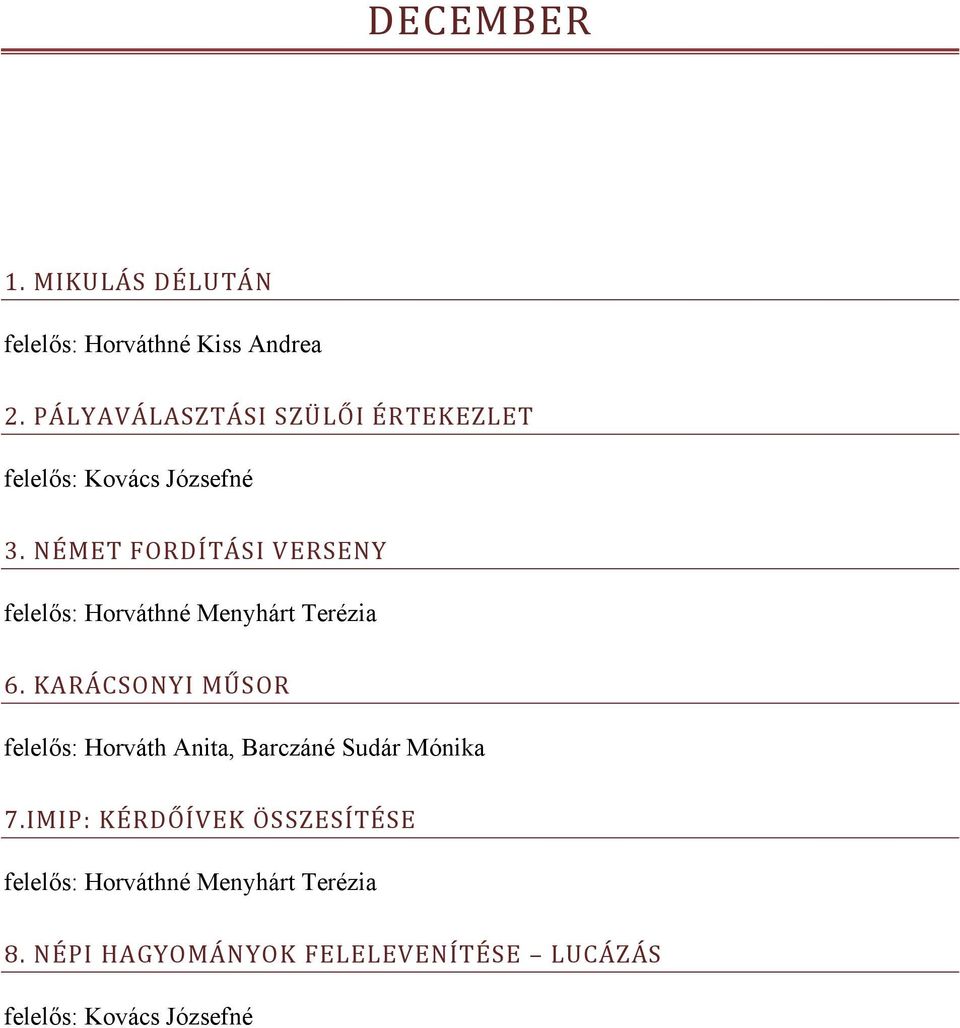 DECEMBER

1. MIKULÁS DÉLUTÁN

felelős: Horváthné Kiss Andrea

2. PÁLYAVÁLASZTÁSI SZÜLŐI ÉRTEKEZLET

felelős: Kovács Józsefné

3. NÉMET FORDÍTÁSI VERSENY

felelős: Horváthné Menyhárt Terézia

6. KARÁCSONYI MŰSOR

felelős: Horváth Anita, Barczáné Sudár Mónika

7.IMIP: KÉRDŐÍVEK ÖSSZESÍTÉSE

felelős: Horváthné Menyhárt Terézia

8. NÉPI HAGYOMÁNYOK FELELEVENÍTÉSE – LUCÁZÁS

felelős: Kovács Józsefné